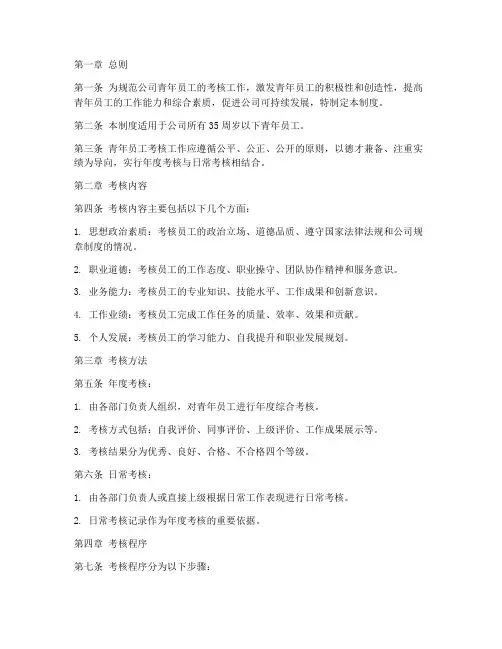 第一章 总则

第一条 为规范公司青年员工的考核工作，激发青年员工的积极性和创造性，提高青年员工的工作能力和综合素质，促进公司可持续发展，特制定本制度。

第二条 本制度适用于公司所有 35 周岁以下青年员工。

第三条 青年员工考核工作应遵循公平、公正、公开的原则，以德才兼备、注重实绩为导向，实行年度考核与日常考核相结合。

第二章 考核内容

第四条 考核内容主要包括以下几个方面：

1. 思想政治素质：考核员工的政治立场、道德品质、遵守国家法律法规和公司规章制度的情况。

2. 职业道德：考核员工的工作态度、职业操守、团队协作精神和服务意识。

3. 业务能力：考核员工的专业知识、技能水平、工作成果和创新意识。

4. 工作业绩：考核员工完成工作任务的质量、效率、效果和贡献。

5. 个人发展：考核员工的学习能力、自我提升和职业发展规划。

第三章 考核方法

第五条 年度考核：

1. 由各部门负责人组织，对青年员工进行年度综合考核。

2. 考核方式包括：自我评价、同事评价、上级评价、工作成果展示等。

3. 考核结果分为优秀、良好、合格、不合格四个等级。

第六条 日常考核：

1. 由各部门负责人或直接上级根据日常工作表现进行日常考核。

2. 日常考核记录作为年度考核的重要依据。

第四章 考核程序

第七条 考核程序分为以下步骤：